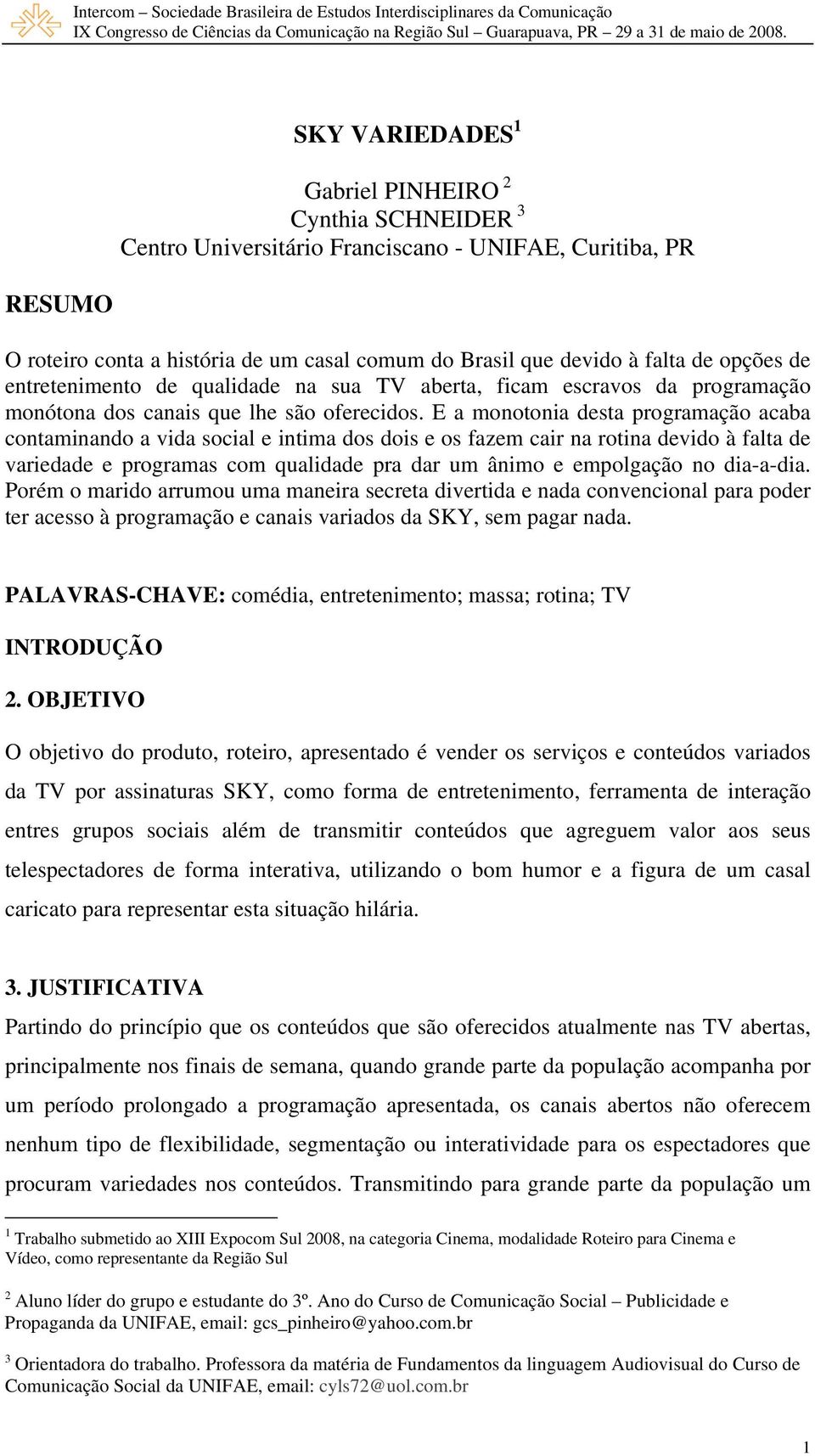 Intercom – Sociedade Brasileira de Estudos Interdisciplinares da Comunicação
IX Congresso de Ciências da Comunicação na Região Sul – Guarapuava, PR – 29 a 31 de maio de 2008.

SKY VARIEDADES $^1$

Gabriel PINHEIRO $^2$
Cynthia SCHNEIDER $^3$
Centro Universitário Franciscano - UNIFAE, Curitiba, PR

RESUMO

O roteiro conta a história de um casal comum do Brasil que devido à falta de opções de entretenimento de qualidade na sua TV aberta, ficam escravos da programação monótona dos canais que lhe são oferecidos. E a monotonia desta programação acaba contaminando a vida social e intima dos dois e os fazem cair na rotina devido à falta de variedade e programas com qualidade pra dar um ânimo e empolgação no dia-a-dia. Porém o marido arrumou uma maneira secreta divertida e nada convencional para poder ter acesso à programação e canais variados da SKY, sem pagar nada.

PALAVRAS-CHAVE: comédia, entretenimento; massa; rotina; TV

INTRODUÇÃO

2. OBJETIVO

O objetivo do produto, roteiro, apresentado é vender os serviços e conteúdos variados da TV por assinaturas SKY, como forma de entretenimento, ferramenta de interação entres grupos sociais além de transmitir conteúdos que agreguem valor aos seus telespectadores de forma interativa, utilizando o bom humor e a figura de um casal caricato para representar esta situação hilária.

3. JUSTIFICATIVA

Partindo do princípio que os conteúdos que são oferecidos atualmente nas TV abertas, principalmente nos finais de semana, quando grande parte da população acompanha por um período prolongado a programação apresentada, os canais abertos não oferecem nenhum tipo de flexibilidade, segmentação ou interatividade para os espectadores que procuram variedades nos conteúdos. Transmitindo para grande parte da população um

$^1$ Trabalho submetido ao XIII Expocom Sul 2008, na categoria Cinema, modalidade Roteiro para Cinema e Vídeo, como representante da Região Sul

$^2$ Aluno líder do grupo e estudante do 3º. Ano do Curso de Comunicação Social – Publicidade e Propaganda da UNIFAE, email: gcs_pinheiro@yahoo.com.br

$^3$ Orientadora do trabalho. Professora da matéria de Fundamentos da linguagem Audiovisual do Curso de Comunicação Social da UNIFAE, email: cyls72@uol.com.br

1